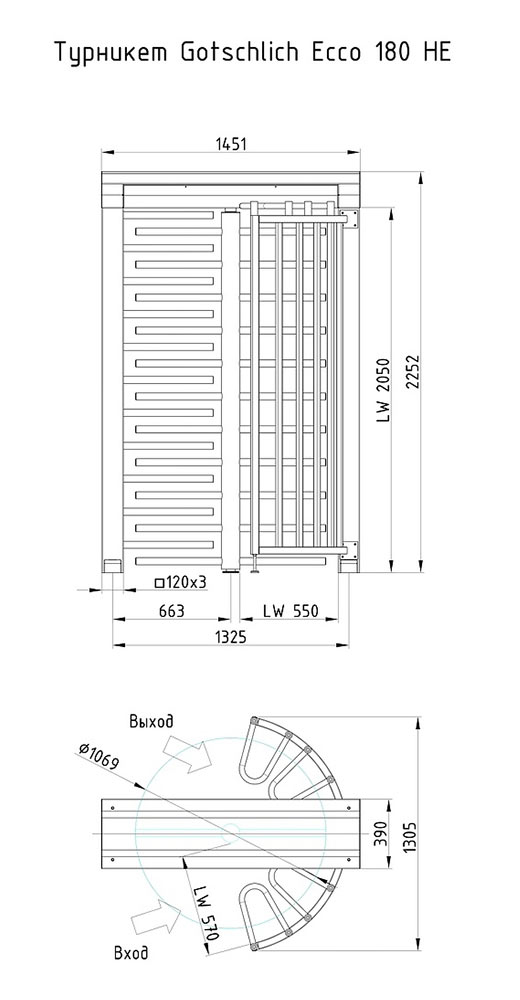 Турникет Gotschlich Ecco 180 HE

1451

LW 2050

2252

□120x3

663

LW 550

1325

Выход

Ø1069

390

1305

LW 570

Вход